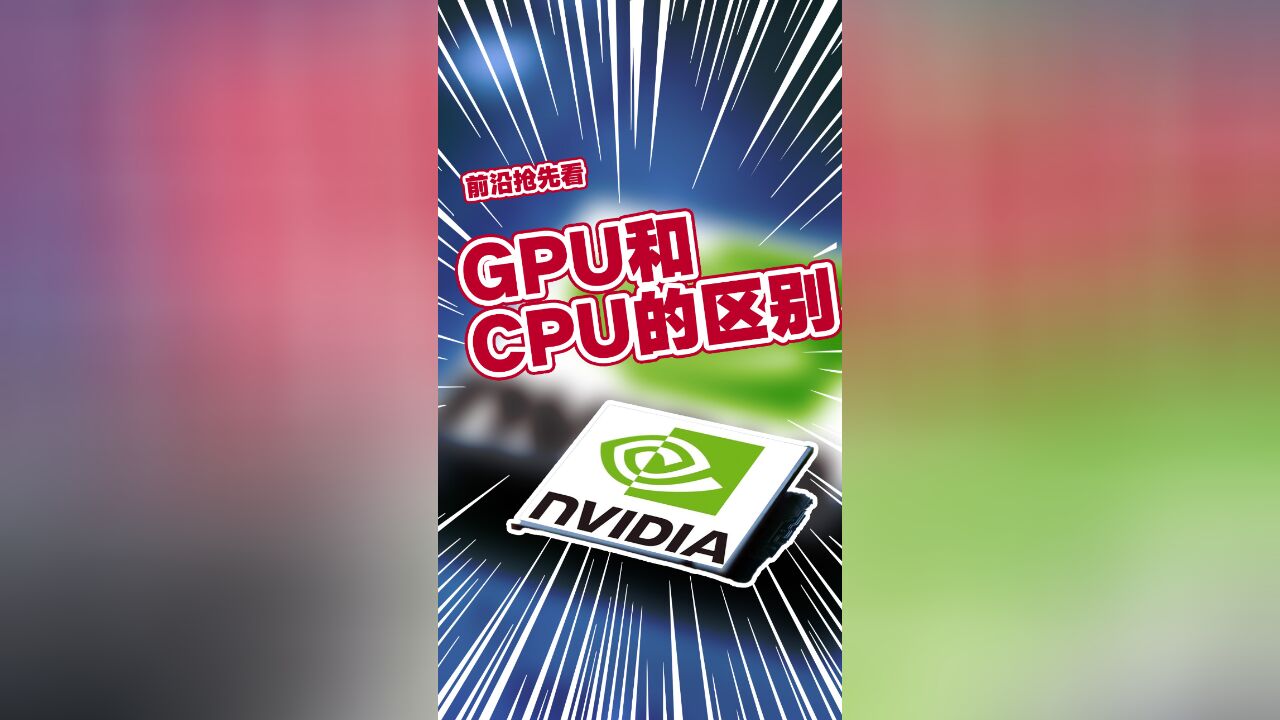 前沿抢先看

GPU和
CPU的区别

NVIDIA